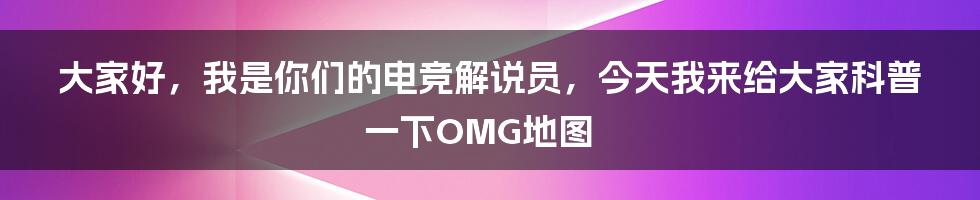 大家好，我是你们的电竞解说员，今天我来给大家科普一下OMG地图